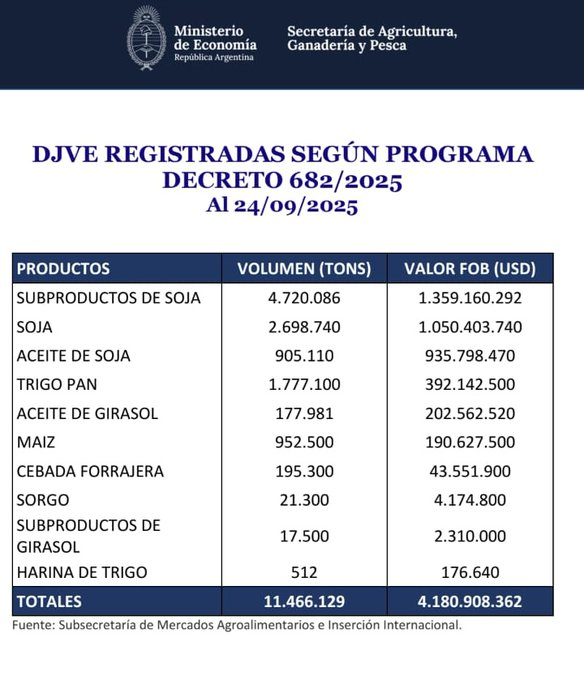 Ministerio de Economía
República Argentina

Secretaría de Agricultura, Ganadería y Pesca

DJVE REGISTRADAS SEGÚN PROGRAMA DECRETO 682/2025
Al 24/09/2025

| PRODUCTOS | VOLUMEN (TONS) | VALOR FOB (USD) |
|---|---|---|
| SUBPRODUCTOS DE SOJA | 4.720.086 | 1.359.160.292 |
| SOJA | 2.698.740 | 1.050.403.740 |
| ACEITE DE SOJA | 905.110 | 935.798.470 |
| TRIGO PAN | 1.777.100 | 392.142.500 |
| ACEITE DE GIRASOL | 177.981 | 202.562.520 |
| MAIZ | 952.500 | 190.627.500 |
| CEBADA FORRAJERA | 195.300 | 43.551.900 |
| SORGO | 21.300 | 4.174.800 |
| SUBPRODUCTOS DE GIRASOL | 17.500 | 2.310.000 |
| HARINA DE TRIGO | 512 | 176.640 |
| TOTALES | 11.466.129 | 4.180.908.362 |

Fuente: Subsecretaría de Mercados Agroalimentarios e Inserción Internacional.